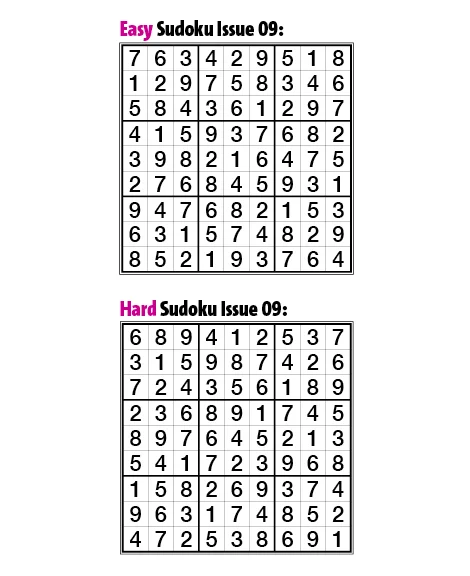 Easy Sudoku Issue 09:

| 7 | 6 | 3 | 4 | 2 | 9 | 5 | 1 | 8 |
|---|---|---|---|---|---|---|---|---|
| 1 | 2 | 9 | 7 | 5 | 8 | 3 | 4 | 6 |
| 5 | 8 | 4 | 3 | 6 | 1 | 2 | 9 | 7 |
| 4 | 1 | 5 | 9 | 3 | 7 | 6 | 8 | 2 |
| 3 | 9 | 8 | 2 | 1 | 6 | 4 | 7 | 5 |
| 2 | 7 | 6 | 8 | 4 | 5 | 9 | 3 | 1 |
| 9 | 4 | 7 | 6 | 8 | 2 | 1 | 5 | 3 |
| 6 | 3 | 1 | 5 | 7 | 4 | 8 | 2 | 9 |
| 8 | 5 | 2 | 1 | 9 | 3 | 7 | 6 | 4 |

Hard Sudoku Issue 09:

| 6 | 8 | 9 | 4 | 1 | 2 | 5 | 3 | 7 |
|---|---|---|---|---|---|---|---|---|
| 3 | 1 | 5 | 9 | 8 | 7 | 4 | 2 | 6 |
| 7 | 2 | 4 | 3 | 5 | 6 | 1 | 8 | 9 |
| 2 | 3 | 6 | 8 | 9 | 1 | 7 | 4 | 5 |
| 8 | 9 | 7 | 6 | 4 | 5 | 2 | 1 | 3 |
| 5 | 4 | 1 | 7 | 2 | 3 | 9 | 6 | 8 |
| 1 | 5 | 8 | 2 | 6 | 9 | 3 | 7 | 4 |
| 9 | 6 | 3 | 1 | 7 | 4 | 8 | 5 | 2 |
| 4 | 7 | 2 | 5 | 3 | 8 | 6 | 9 | 1 |